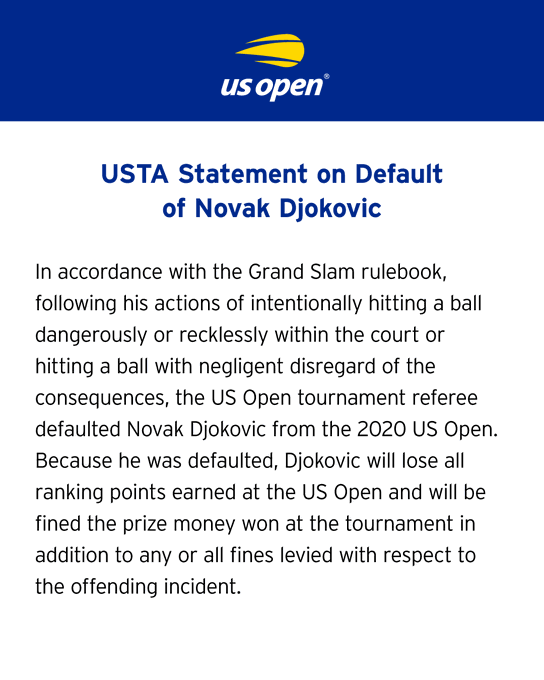 us open®

USTA Statement on Default
of Novak Djokovic

In accordance with the Grand Slam rulebook, following his actions of intentionally hitting a ball dangerously or recklessly within the court or hitting a ball with negligent disregard of the consequences, the US Open tournament referee defaulted Novak Djokovic from the 2020 US Open. Because he was defaulted, Djokovic will lose all ranking points earned at the US Open and will be fined the prize money won at the tournament in addition to any or all fines levied with respect to the offending incident.